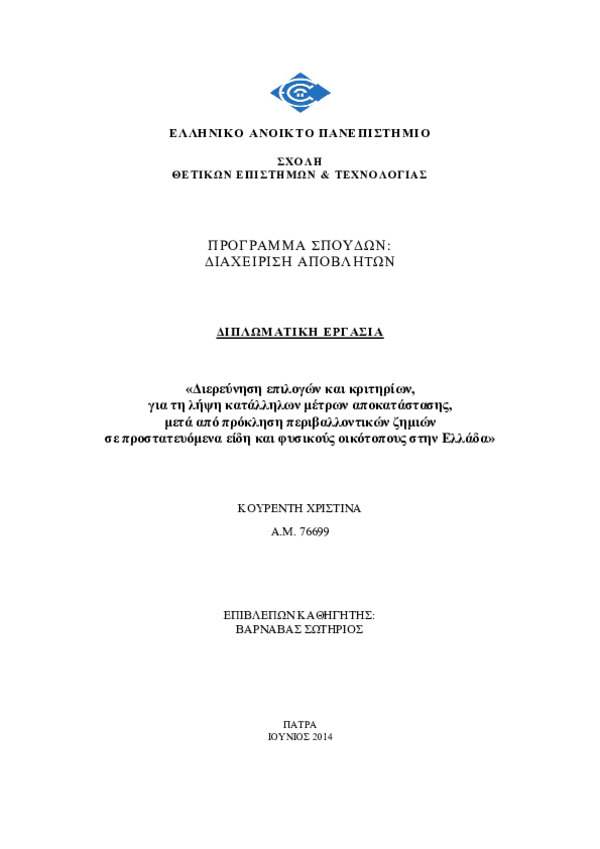 ΕΛΛΗΝΙΚΟ ΑΝΟΙΚΤΟ ΠΑΝΕΠΙΣΤΗΜΙΟ

ΣΧΟΛΗ
ΘΕΤΙΚΩΝ ΕΠΙΣΤΗΜΩΝ & ΤΕΧΝΟΛΟΓΙΑΣ

ΠΡΟΓΡΑΜΜΑ ΣΠΟΥΔΩΝ:
ΔΙΑΧΕΙΡΙΣΗ ΑΠΟΒΛΗΤΩΝ

ΔΙΠΛΩΜΑΤΙΚΗ ΕΡΓΑΣΙΑ

«Διερεύνηση επιλογών και κριτηρίων, για τη λήψη κατάλληλων μέτρων αποκατάστασης, μετά από πρόκληση περιβαλλοντικών ζημιών σε προστατευόμενα είδη και φυσικούς οικότοπους στην Ελλάδα»

ΚΟΥΡΕΝΤΗ ΧΡΙΣΤΙΝΑ
Α.Μ. 76699

ΕΠΙΒΛΕΠΩΝ ΚΑΘΗΓΗΤΗΣ:
ΒΑΡΝΑΒΑΣ ΣΩΤΗΡΙΟΣ

ΠΑΤΡΑ
ΙΟΥΝΙΟΣ 2014